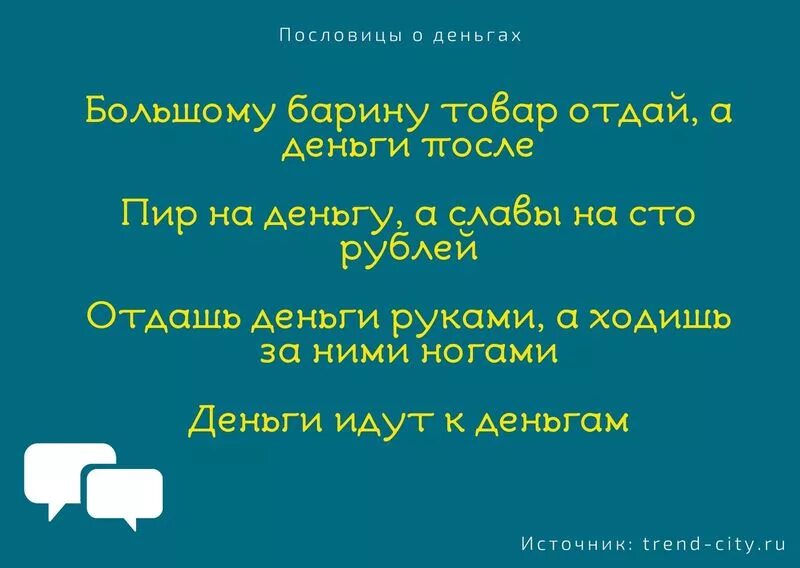 Пословицы о деньгах

Большому барину товар отдай, а деньги после

Пир на деньгу, а славы на сто рублей

Отдашь деньги руками, а ходишь за ними ногами

Деньги идут к деньгам

Источник: trend-city.ru